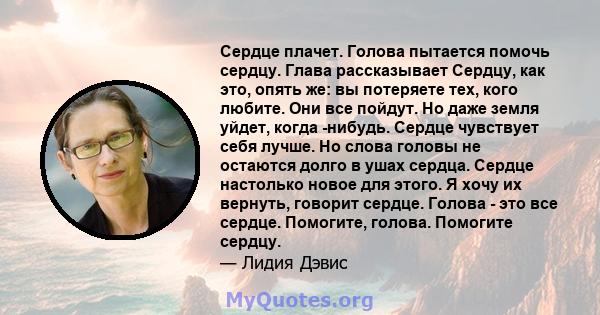 Сердце плачет. Голова пытается помочь сердцу. Глава рассказывает Сердцу, как это, опять же: вы потеряете тех, кого любите. Они все пойдут. Но даже земля уйдет, когда -нибудь. Сердце чувствует себя лучше. Но слова головы не остаются долго в ушах сердца. Сердце настолько новое для этого. Я хочу их вернуть, говорит сердце. Голова - это все сердце. Помогите, голова. Помогите сердцу.
— Лидия Дэвис

MyQuotes.org